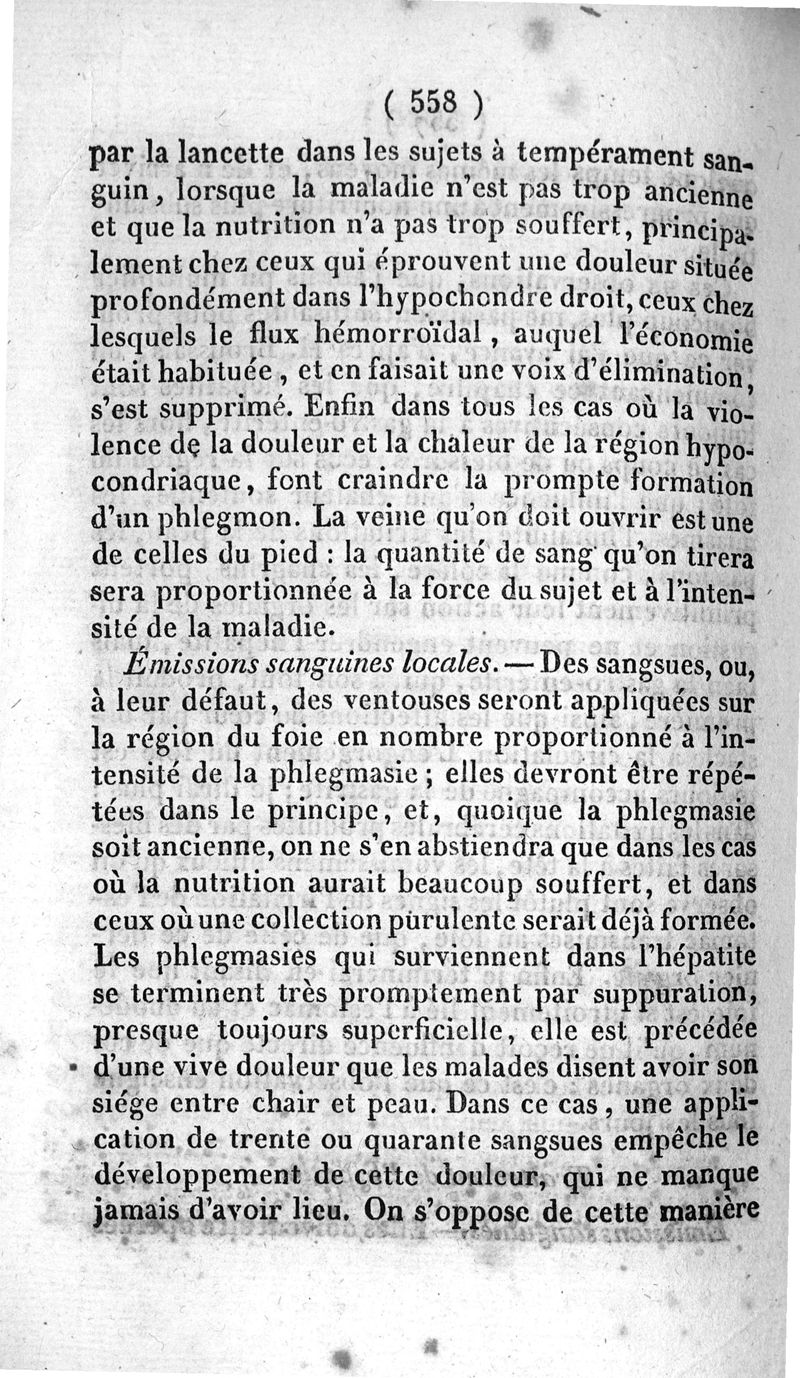 ( 558 )

par la lancette dans les sujets à tempérament sanguin, lorsque la maladie n'est pas trop ancienne et que la nutrition n'a pas trop souffert, principalement chez ceux qui éprouvent une douleur située profondément dans l'hypochondre droit, ceux chez lesquels le flux hémorroïdal, auquel l'économie était habituée, et en faisait une voix d'élimination, s'est supprimé. Enfin dans tous les cas où la violence de la douleur et la chaleur de la région hypocondriaque, font craindre la prompte formation d'un phlegmon. La veine qu'on doit ouvrir est une de celles du pied : la quantité de sang qu'on tirera sera proportionnée à la force du sujet et à l'intensité de la maladie.

Émissions sanguines locales. — Des sangsues, ou, à leur défaut, des ventouses seront appliquées sur la région du foie en nombre proportionné à l'intensité de la phlegmasie ; elles devront être répétées dans le principe, et, quoique la phlegmasie soit ancienne, on ne s'en abstiendra que dans les cas où la nutrition aurait beaucoup souffert, et dans ceux où une collection purulente serait déjà formée. Les phlegmasies qui surviennent dans l'hépatite se terminent très promptement par suppuration, presque toujours superficielle, elle est précédée d'une vive douleur que les malades disent avoir son siége entre chair et peau. Dans ce cas, une application de trente ou quarante sangsues empêche le développement de cette douleur, qui ne manque jamais d'avoir lieu. On s'oppose de cette manière